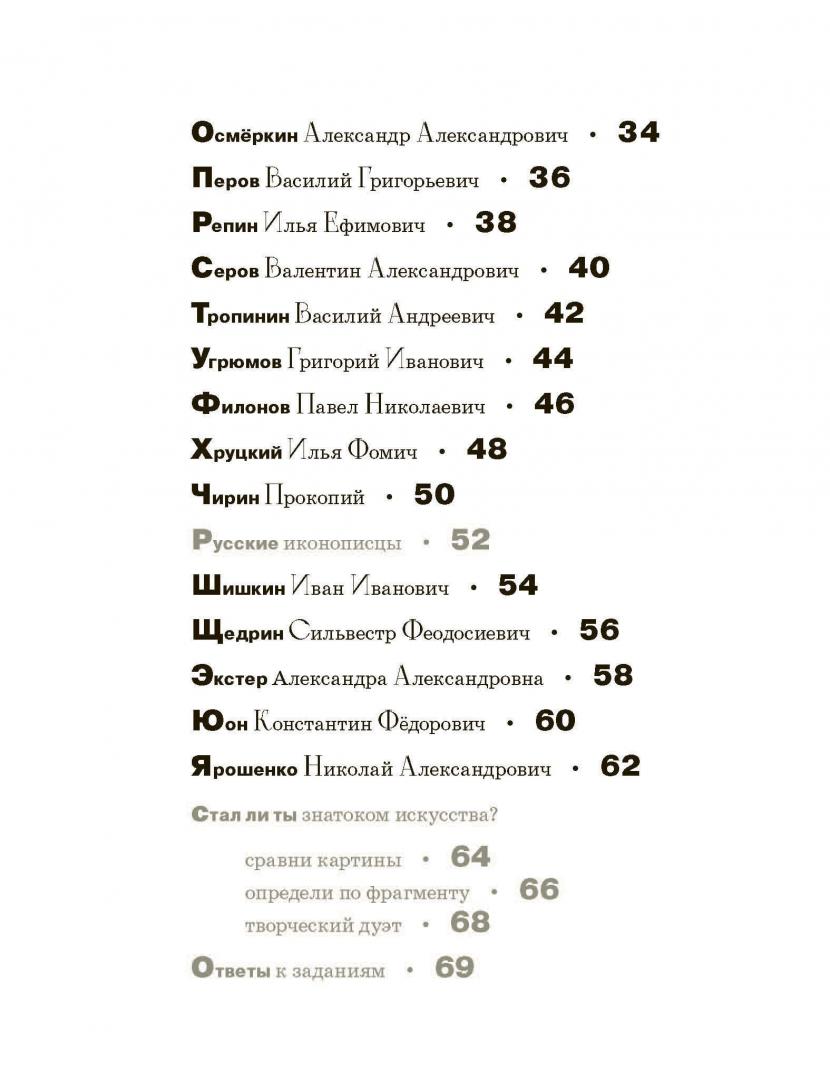 Осмёркин Александр Александрович • 34
Перов Василий Григорьевич • 36
Репин Илья Ефимович • 38
Серов Валентин Александрович • 40
Тропинин Василий Андреевич • 42
Угрюмов Григорий Иванович • 44
Филонов Павел Николаевич • 46
Хруцкий Илья Фомич • 48
Чирин Прокопий • 50
Русские иконописцы • 52
Шишкин Иван Иванович • 54
Щедрин Сильвестр Феодосиевич • 56
Экстер Александра Александровна • 58
Юон Константин Фёдорович • 60
Ярошенко Николай Александрович • 62

Стал ли ты знатоком искусства?
сравни картины • 64
определи по фрагменту • 66
творческий дуэт • 68

Ответы к заданиям • 69